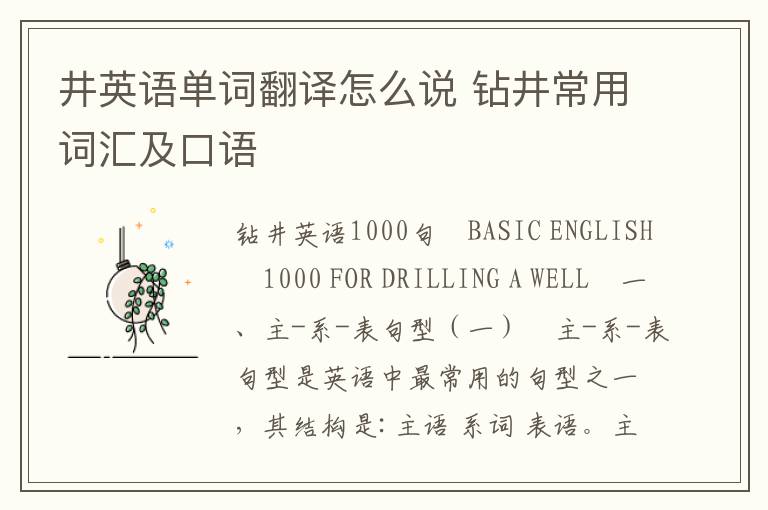 井英语单词翻译怎么说 钻井常用词汇及口语

钻井英语1000句 BASIC ENGLISH 1000 FOR DRILLING A WELL 一、主-系-表句型（一） 主-系-表句型是英语中最常用的句型之一，其结构是：主语 系词 表语。主